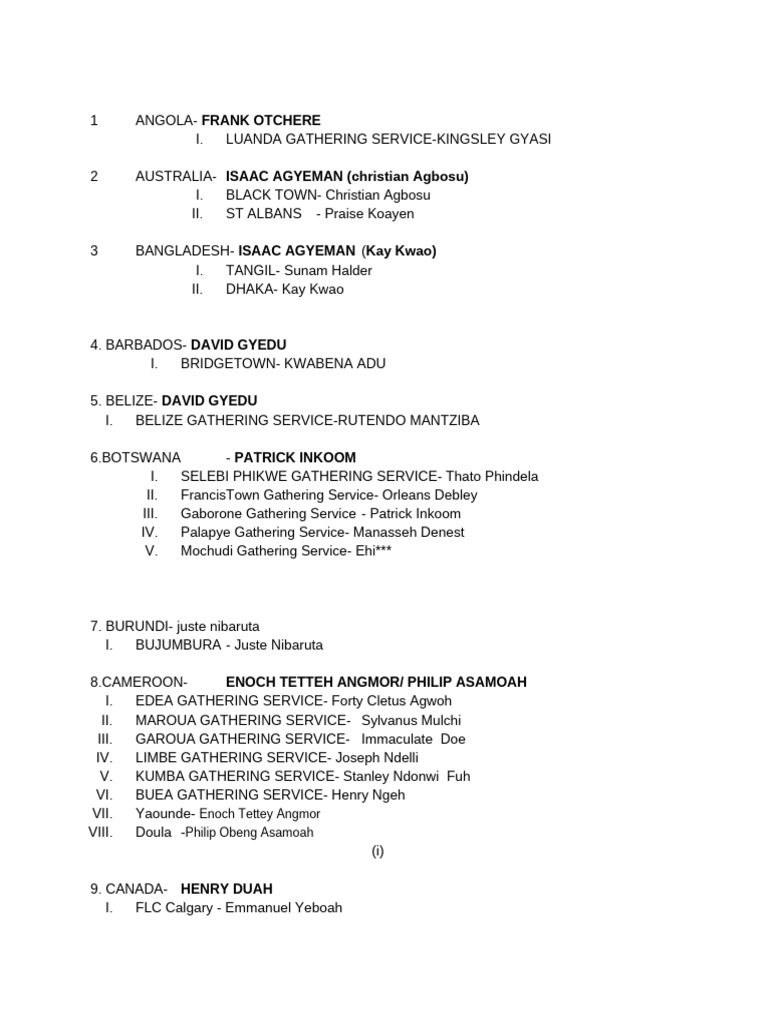 1 ANGOLA- FRANK OTCHERE
I. LUANDA GATHERING SERVICE-KINGSLEY GYASI

2 AUSTRALIA- ISAAC AGYEMAN (christian Agbosu)
I. BLACK TOWN- Christian Agbosu
II. ST ALBANS - Praise Koayen

3 BANGLADESH- ISAAC AGYEMAN (Kay Kwao)
I. TANGIL- Sunam Halder
II. DHAKA- Kay Kwao

4. BARBADOS- DAVID GYEDU
I. BRIDGETOWN- KWABENA ADU

5. BELIZE- DAVID GYEDU
I. BELIZE GATHERING SERVICE-RUTENDO MANTZIBA

6.BOTSWANA - PATRICK INKOOM
I. SELEBI PHIKWE GATHERING SERVICE- Thato Phindela
II. FrancisTown Gathering Service- Orleans Debley
III. Gaborone Gathering Service - Patrick Inkoom
IV. Palapye Gathering Service- Manasseh Denest
V. Mochudi Gathering Service- Ehi***

7. BURUNDI- juste nibaruta
I. BUJUMBURA - Juste Nibaruta

8.CAMEROON- ENOCH TETTEH ANGMOR/ PHILIP ASAMOAH
I. EDEA GATHERING SERVICE- Forty Cletus Agwoh
II. MAROUA GATHERING SERVICE- Sylvanus Mulchi
III. GAROUA GATHERING SERVICE- Immaculate Doe
IV. LIMBE GATHERING SERVICE- Joseph Ndelli
V. KUMBA GATHERING SERVICE- Stanley Ndonwi Fuh
VI. BUEA GATHERING SERVICE- Henry Ngeh
VII. Yaounde- Enoch Tettey Angmor
VIII. Doula -Philip Obeng Asamoah

(i)

9. CANADA- HENRY DUAH
I. FLC Calgary - Emmanuel Yeboah